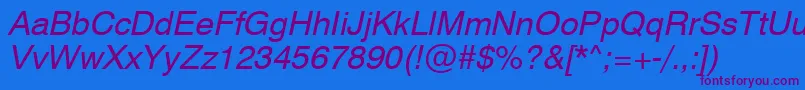 AaBbCcDdEeFfGgHhIiJjKkLlMmNnOoPpQqRrSsTtUu
VvWwXxYyZz1234567890(!@#$%?[*^;=+-/.:])
fontsforyou.com